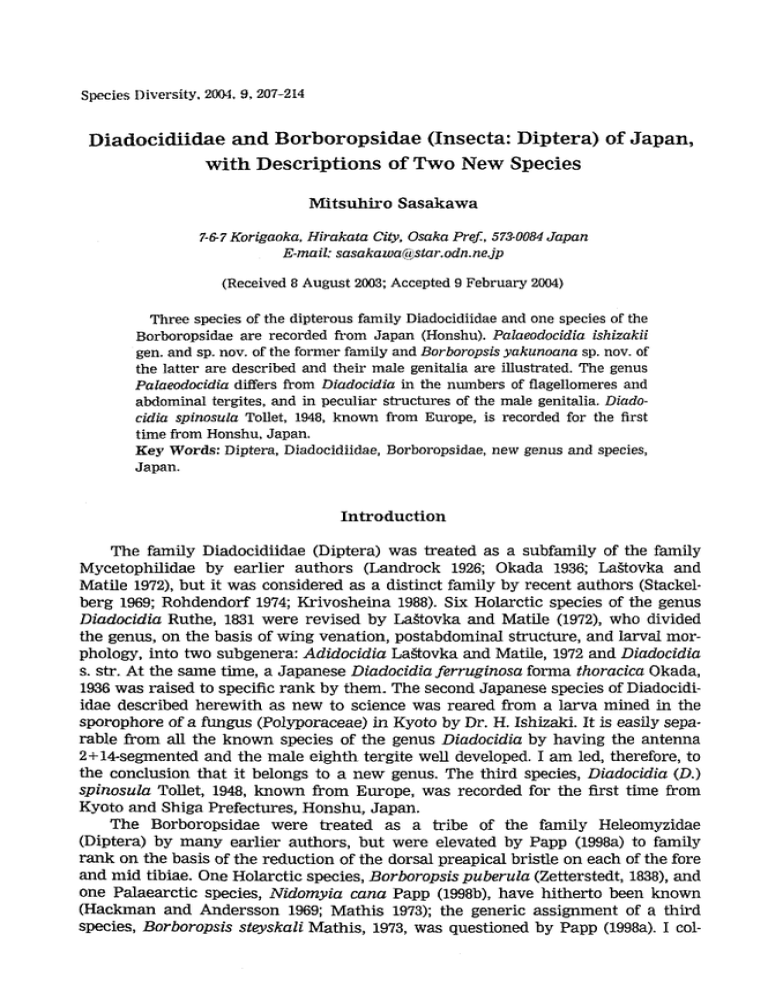 Species Diversity, 2004, 9, 207–214

Diadocidiidae and Borboropsidae (Insecta: Diptera) of Japan, with Descriptions of Two New Species

Mitsuhiro Sasakawa

7-6-7 Korigaoka, Hirakata City, Osaka Pref., 573-0084 Japan
E-mail: sasakawa@star.odn.ne.jp

(Received 8 August 2003; Accepted 9 February 2004)

Three species of the dipterous family Diadocidiidae and one species of the Borboropsidae are recorded from Japan (Honshu). Palaeodocidia ishizakii gen. and sp. nov. of the former family and Borboropsis yakunoana sp. nov. of the latter are described and their male genitalia are illustrated. The genus Palaeodocidia differs from Diadocidia in the numbers of flagellomeres and abdominal tergites, and in peculiar structures of the male genitalia. Diadocidia spinosula Tollet, 1948, known from Europe, is recorded for the first time from Honshu, Japan.
Key Words: Diptera, Diadocidiidae, Borboropsidae, new genus and species, Japan.

Introduction

The family Diadocidiidae (Diptera) was treated as a subfamily of the family Mycetophilidae by earlier authors (Landrock 1926; Okada 1936; Laštovka and Matile 1972), but it was considered as a distinct family by recent authors (Stackelberg 1969; Rohdendorf 1974; Krivosheina 1988). Six Holarctic species of the genus Diadocidia Ruthe, 1831 were revised by Laštovka and Matile (1972), who divided the genus, on the basis of wing venation, postabdominal structure, and larval morphology, into two subgenera: Adidocidia Laštovka and Matile, 1972 and Diadocidia s. str. At the same time, a Japanese Diadocidia ferruginosa forma thoracica Okada, 1936 was raised to specific rank by them. The second Japanese species of Diadocidiidae described herewith as new to science was reared from a larva mined in the sporophore of a fungus (Polyporaceae) in Kyoto by Dr. H. Ishizaki. It is easily separable from all the known species of the genus Diadocidia by having the antenna 2+14-segmented and the male eighth tergite well developed. I am led, therefore, to the conclusion that it belongs to a new genus. The third species, Diadocidia (D.) spinosula Tollet, 1948, known from Europe, was recorded for the first time from Kyoto and Shiga Prefectures, Honshu, Japan.

The Borboropsidae were treated as a tribe of the family Heleomyzidae (Diptera) by many earlier authors, but were elevated by Papp (1998a) to family rank on the basis of the reduction of the dorsal preapical bristle on each of the fore and mid tibiae. One Holarctic species, Borboropsis puberula (Zetterstedt, 1838), and one Palaearctic species, Nidomyia cana Papp (1998b), have hitherto been known (Hackman and Andersson 1969; Mathis 1973); the generic assignment of a third species, Borboropsis steyskali Mathis, 1973, was questioned by Papp (1998a). I col-